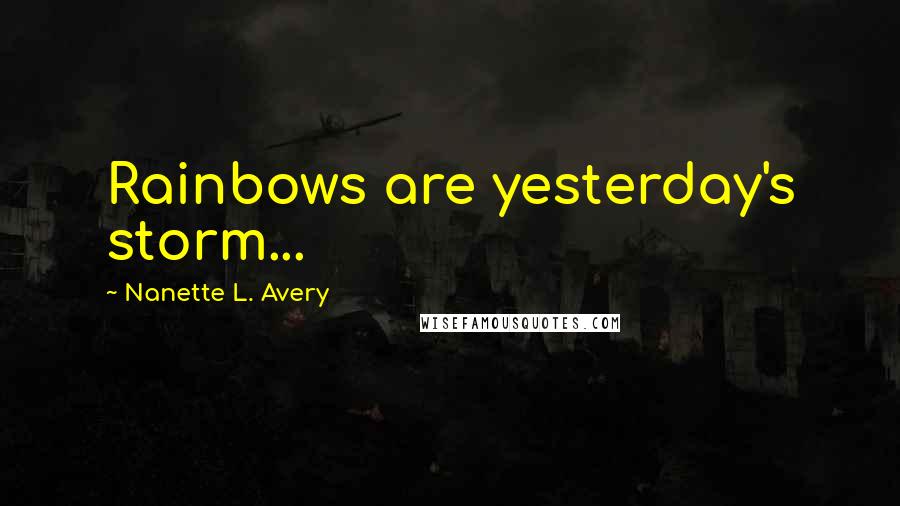 Rainbows are yesterday's storm...

~ Nanette L. Avery

WISEFAMOUSQUOTES.COM